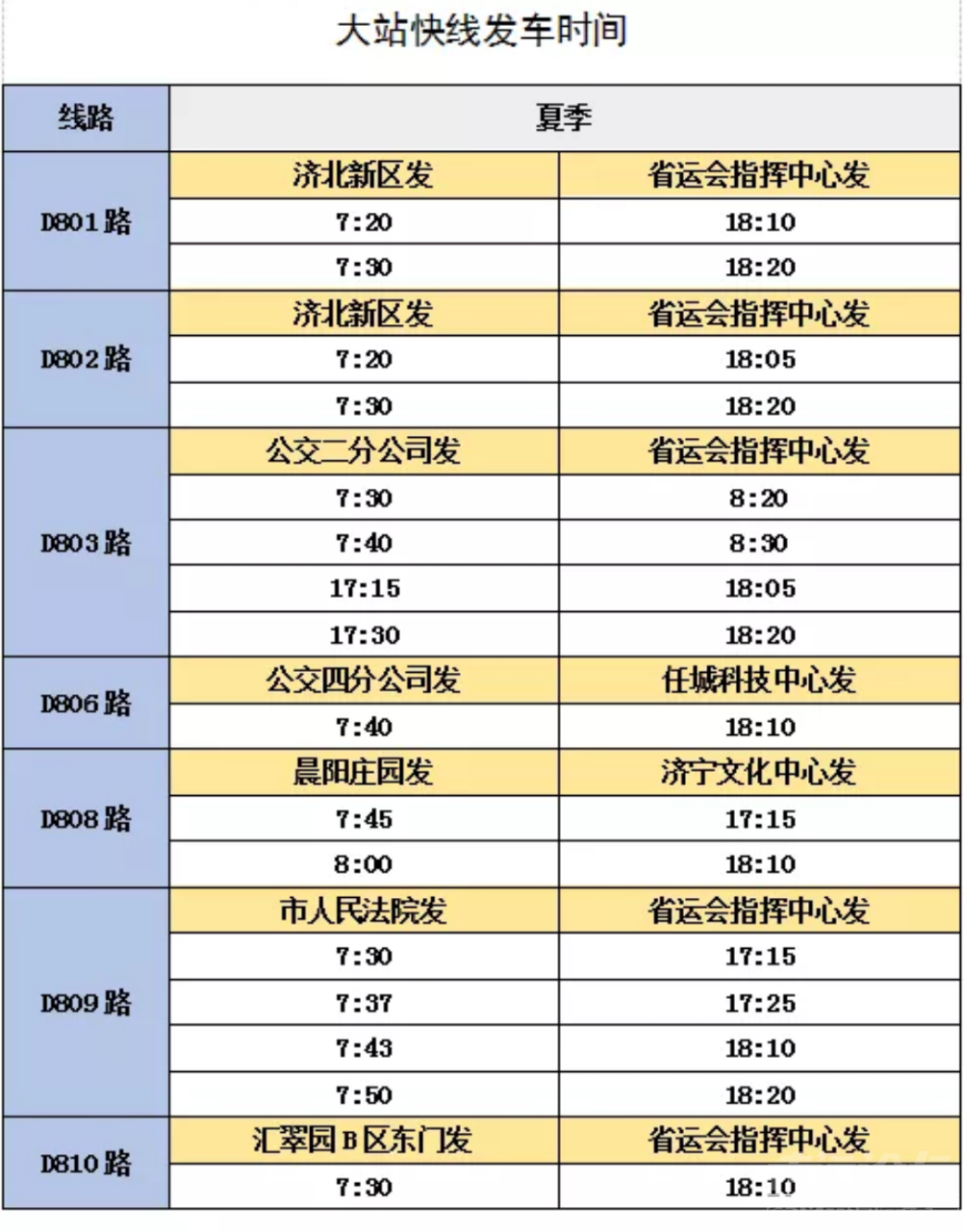 大站快线发车时间

| 线路 | 夏季 | |
|---|---|---|
| D801路 | 济北新区发 | 省运会指挥中心发 |
| | 7:20 | 18:10 |
| | 7:30 | 18:20 |
| D802路 | 济北新区发 | 省运会指挥中心发 |
| | 7:20 | 18:05 |
| | 7:30 | 18:20 |
| D803路 | 公交二分公司发 | 省运会指挥中心发 |
| | 7:30 | 8:20 |
| | 7:40 | 8:30 |
| | 17:15 | 18:05 |
| | 17:30 | 18:20 |
| D806路 | 公交四分公司发 | 任城科技中心发 |
| | 7:40 | 18:10 |
| D808路 | 晨阳庄园发 | 济宁文化中心发 |
| | 7:45 | 17:15 |
| | 8:00 | 18:10 |
| D809路 | 市人民法院发 | 省运会指挥中心发 |
| | 7:30 | 17:15 |
| | 7:37 | 17:25 |
| | 7:43 | 18:10 |
| | 7:50 | 18:20 |
| D810路 | 汇翠园B区东门发 | 省运会指挥中心发 |
| | 7:30 | 18:10 |